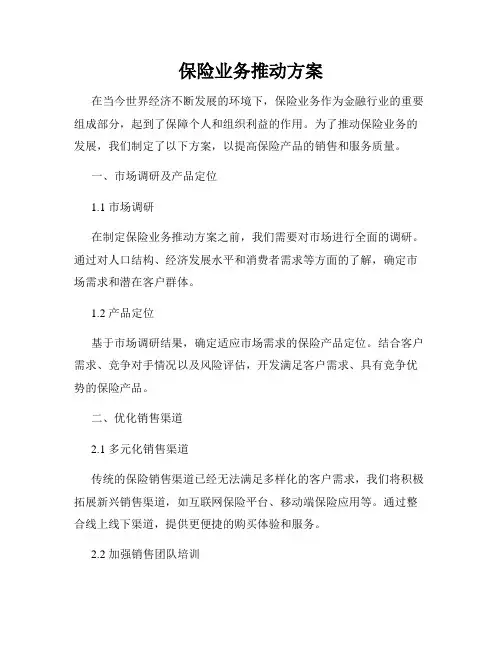 保险业务推动方案

在当今世界经济不断发展的环境下，保险业务作为金融行业的重要组成部分，起到了保障个人和组织利益的作用。为了推动保险业务的发展，我们制定了以下方案，以提高保险产品的销售和服务质量。

一、市场调研及产品定位

1.1 市场调研

在制定保险业务推动方案之前，我们需要对市场进行全面的调研。通过对人口结构、经济发展水平和消费者需求等方面的了解，确定市场需求和潜在客户群体。

1.2 产品定位

基于市场调研结果，确定适应市场需求的保险产品定位。结合客户需求、竞争对手情况以及风险评估，开发满足客户需求、具有竞争优势的保险产品。

二、优化销售渠道

2.1 多元化销售渠道

传统的保险销售渠道已经无法满足多样化的客户需求，我们将积极拓展新兴销售渠道，如互联网保险平台、移动端保险应用等。通过整合线上线下渠道，提供更便捷的购买体验和服务。

2.2 加强销售团队培训